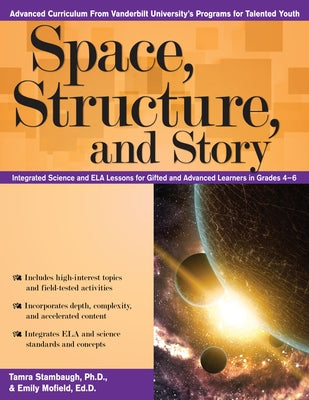 Advanced Curriculum From Vanderbilt University's Programs for Talented Youth

Space, Structure, and Story

Integrated Science and ELA Lessons for Gifted and Advanced Learners in Grades 4–6

Includes high-interest topics and field-tested activities

Incorporates depth, complexity, and accelerated content

Integrates ELA and science standards and concepts

Tamra Stambaugh, Ph.D., & Emily Mofield, Ed.D.